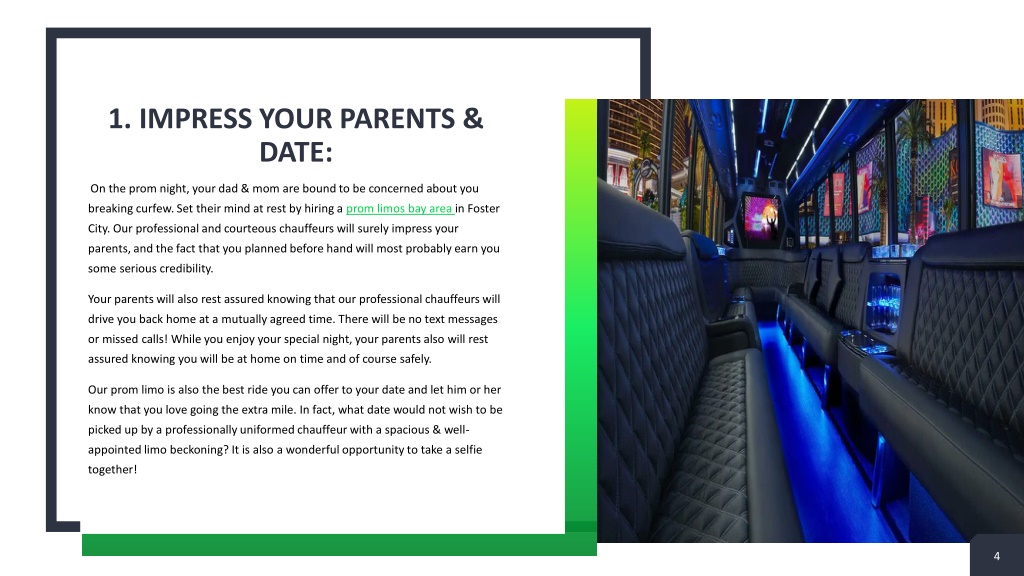 1. IMPRESS YOUR PARENTS & DATE:

On the prom night, your dad & mom are bound to be concerned about you breaking curfew. Set their mind at rest by hiring a prom limos bay area in Foster City. Our professional and courteous chauffeurs will surely impress your parents, and the fact that you planned before hand will most probably earn you some serious credibility.

Your parents will also rest assured knowing that our professional chauffeurs will drive you back home at a mutually agreed time. There will be no text messages or missed calls! While you enjoy your special night, your parents also will rest assured knowing you will be at home on time and of course safely.

Our prom limo is also the best ride you can offer to your date and let him or her know that you love going the extra mile. In fact, what date would not wish to be picked up by a professionally uniformed chauffeur with a spacious & well-appointed limo beckoning? It is also a wonderful opportunity to take a selfie together!

4